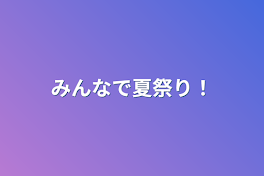 みんなで夏祭り！